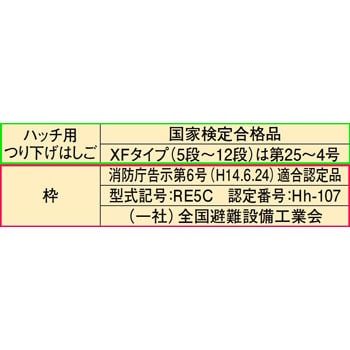 | ハッチ用 つり下げはしご | 国家検定合格品 |
|---|---|
| | XFタイプ（5段～12段）は第25～4号 |
| 枠 | 消防庁告示第6号（H14.6.24）適合認定品 |
| | 型式記号：RE5C　認定番号：Hh-107 |
| | （一社）全国避難設備工業会 |